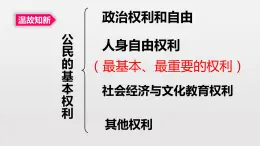 温故知新

公民的基本权利

政治权利和自由

人身自由权利
（最基本、最重要的权利）

社会经济与文化教育权利

其他权利